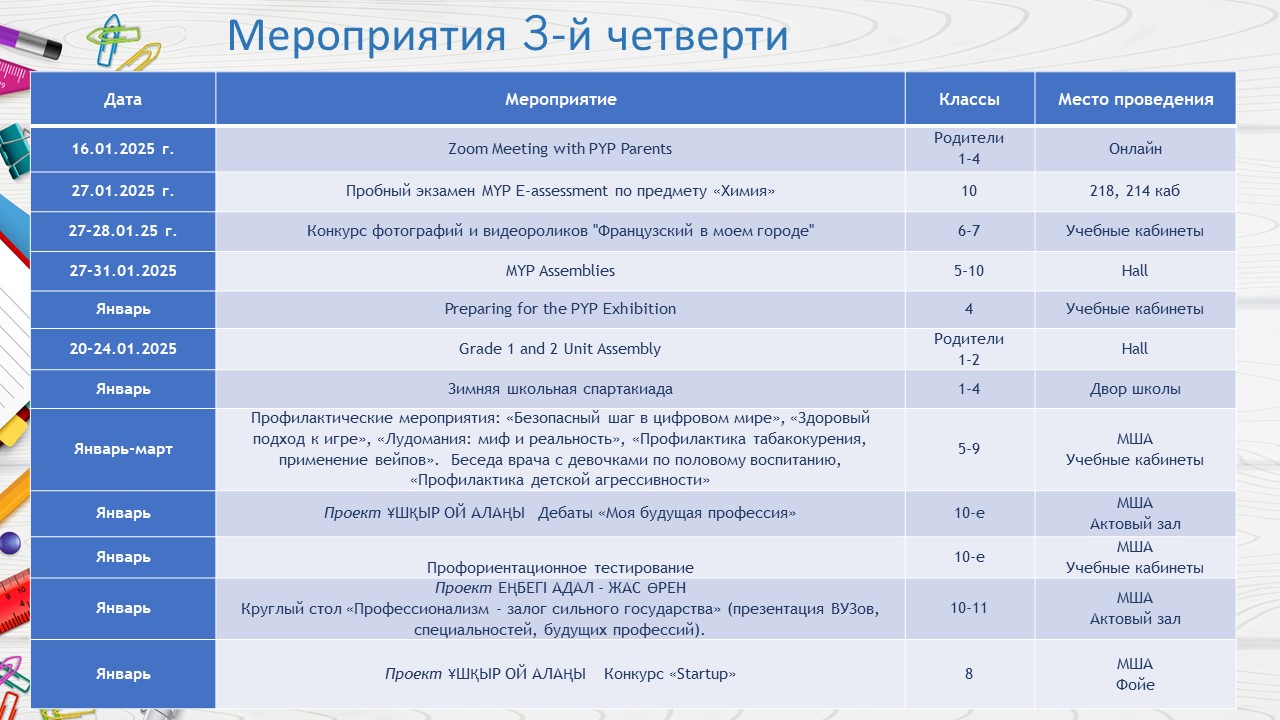 Мероприятия 3-й четверти

| Дата | Мероприятие | Классы | Место проведения |
|---|---|---|---|
| 16.01.2025 г. | Zoom Meeting with PYP Parents | Родители 1-4 | Онлайн |
| 27.01.2025 г. | Пробный экзамен MYP E-assessment по предмету «Химия» | 10 | 218, 214 каб |
| 27-28.01.25 г. | Конкурс фотографий и видеороликов "Французский в моем городе" | 6-7 | Учебные кабинеты |
| 27-31.01.2025 | MYP Assemblies | 5-10 | Hall |
| Январь | Preparing for the PYP Exhibition | 4 | Учебные кабинеты |
| 20-24.01.2025 | Grade 1 and 2 Unit Assembly | Родители 1-2 | Hall |
| Январь | Зимняя школьная спартакиада | 1-4 | Двор школы |
| Январь-март | Профилактические мероприятия: «Безопасный шаг в цифровом мире», «Здоровый подход к игре», «Лудомания: миф и реальность», «Профилактика табакокурения, применение вейпов». Беседа врача с девочками по половому воспитанию, «Профилактика детской агрессивности» | 5-9 | МША Учебные кабинеты |
| Январь | Проект ҰШҚЫР ОЙ АЛАҢЫ Дебаты «Моя будущая профессия» | 10-е | МША Актовый зал |
| Январь | Профориентационное тестирование | 10-е | МША Учебные кабинеты |
| Январь | Проект ЕҢБЕГІ АДАЛ - ЖАС ӨРЕН Круглый стол «Профессионализм - залог сильного государства» (презентация ВУЗов, специальностей, будущих профессий). | 10-11 | МША Актовый зал |
| Январь | Проект ҰШҚЫР ОЙ АЛАҢЫ Конкурс «Startup» | 8 | МША Фойе |